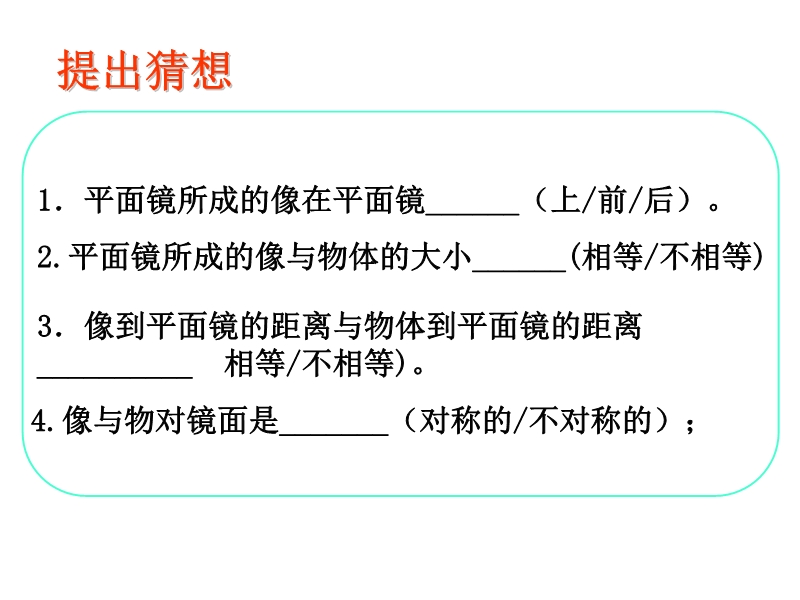 提出猜想

1．平面镜所成的像在平面镜____（上/前/后）。

2.平面镜所成的像与物体的大小____(相等/不相等)

3．像到平面镜的距离与物体到平面镜的距离____ 相等/不相等)。

4.像与物对镜面是____（对称的/不对称的）；